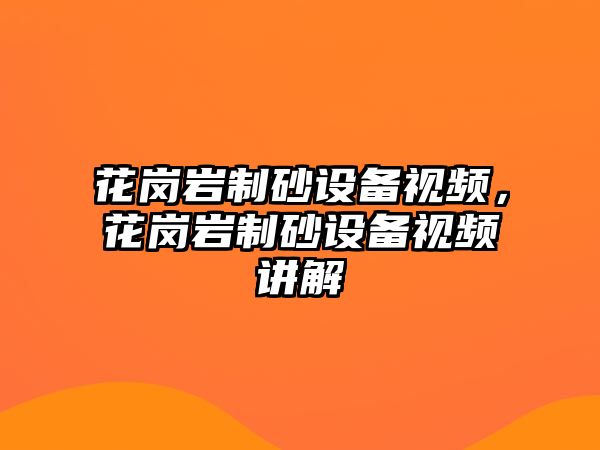 花岗岩制砂设备视频，花岗岩制砂设备视频讲解